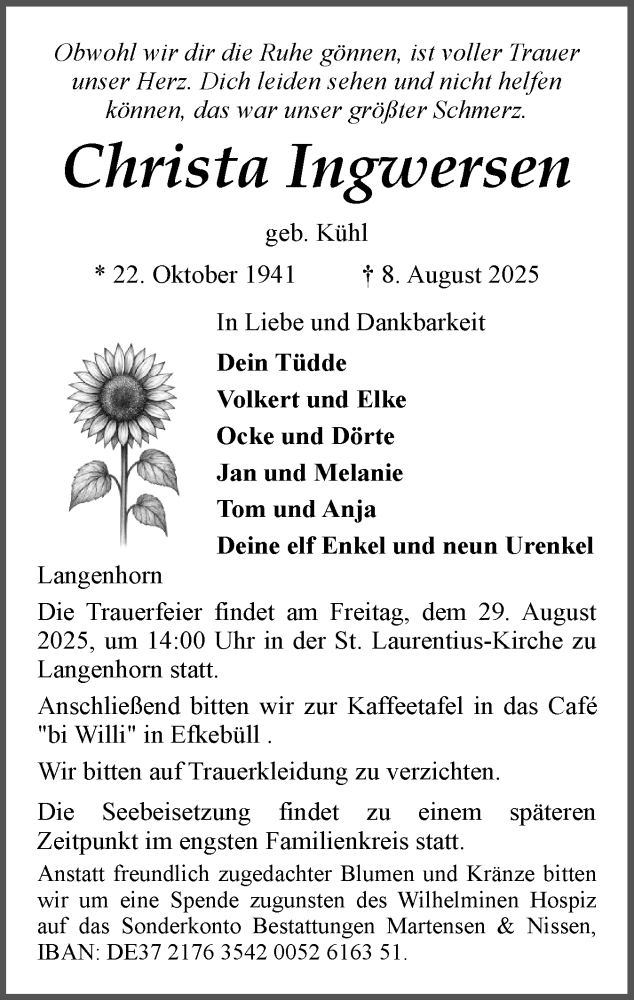 Obwohl wir dir die Ruhe gönnen, ist voller Trauer unser Herz. Dich leiden sehen und nicht helfen können, das war unser größter Schmerz.

Christa Ingwersen

geb. Kühl

* 22. Oktober 1941 † 8. August 2025

In Liebe und Dankbarkeit

Dein Tüdde

Volkert und Elke

Ocke und Dörte

Jan und Melanie

Tom und Anja

Deine elf Enkel und neun Urenkel

Langenhorn

Die Trauerfeier findet am Freitag, dem 29. August 2025, um 14:00 Uhr in der St. Laurentius-Kirche zu Langenhorn statt.

Anschließend bitten wir zur Kaffeetafel in das Café "bi Willi" in Efkebüll .

Wir bitten auf Trauerkleidung zu verzichten.

Die Seebeisetzung findet zu einem späteren Zeitpunkt im engsten Familienkreis statt.

Anstatt freundlich zugedachter Blumen und Kränze bitten wir um eine Spende zugunsten des Wilhelminen Hospiz auf das Sonderkonto Bestattungen Martensen & Nissen, IBAN: DE37 2176 3542 0052 6163 51.